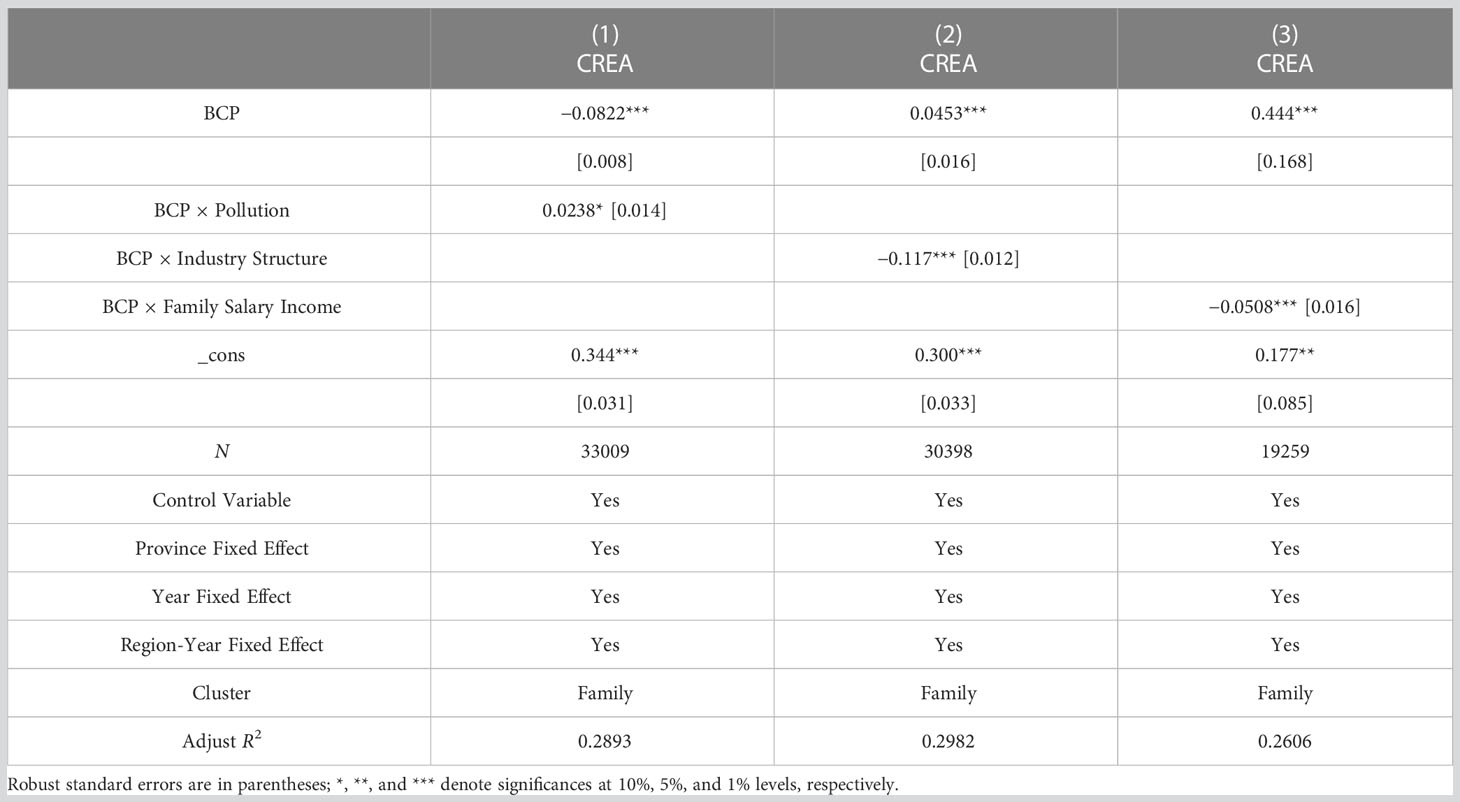 | | (1) CREA | (2) CREA | (3) CREA |
|---|---|---|---|
| BCP | −0.0822*** | 0.0453*** | 0.444*** |
| | [0.008] | [0.016] | [0.168] |
| BCP × Pollution | 0.0238* [0.014] | | |
| BCP × Industry Structure | | −0.117*** [0.012] | |
| BCP × Family Salary Income | | | −0.0508*** [0.016] |
| _cons | 0.344*** | 0.300*** | 0.177** |
| | [0.031] | [0.033] | [0.085] |
| $N$ | 33009 | 30398 | 19259 |
| Control Variable | Yes | Yes | Yes |
| Province Fixed Effect | Yes | Yes | Yes |
| Year Fixed Effect | Yes | Yes | Yes |
| Region-Year Fixed Effect | Yes | Yes | Yes |
| Cluster | Family | Family | Family |
| Adjust $R^2$ | 0.2893 | 0.2982 | 0.2606 |

Robust standard errors are in parentheses; *, **, and *** denote significances at 10%, 5%, and 1% levels, respectively.